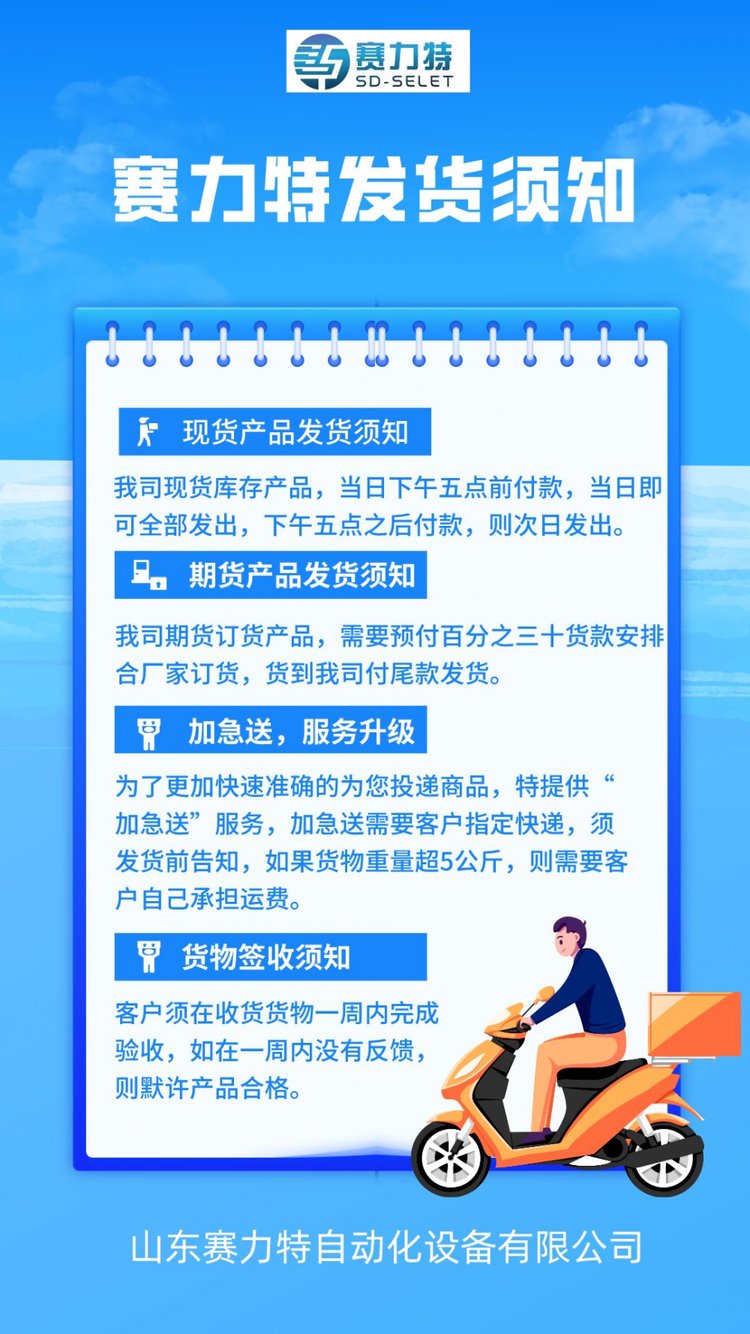 赛力特
SD-SELET

赛力特发货须知

现货产品发货须知

我司现货库存产品，当日下午五点前付款，当日即可全部发出，下午五点之后付款，则次日发出。

期货产品发货须知

我司期货订货产品，需要预付百分之三十货款安排合厂家订货，货到我司付尾款发货。

加急送，服务升级

为了更加快速准确的为您投递商品，特提供“加急送”服务，加急送需要客户指定快递，须发货前告知，如果货物重量超5公斤，则需要客户自己承担运费。

货物签收须知

客户须在收货货物一周内完成验收，如在一周内没有反馈，则默许产品合格。

山东赛力特自动化设备有限公司